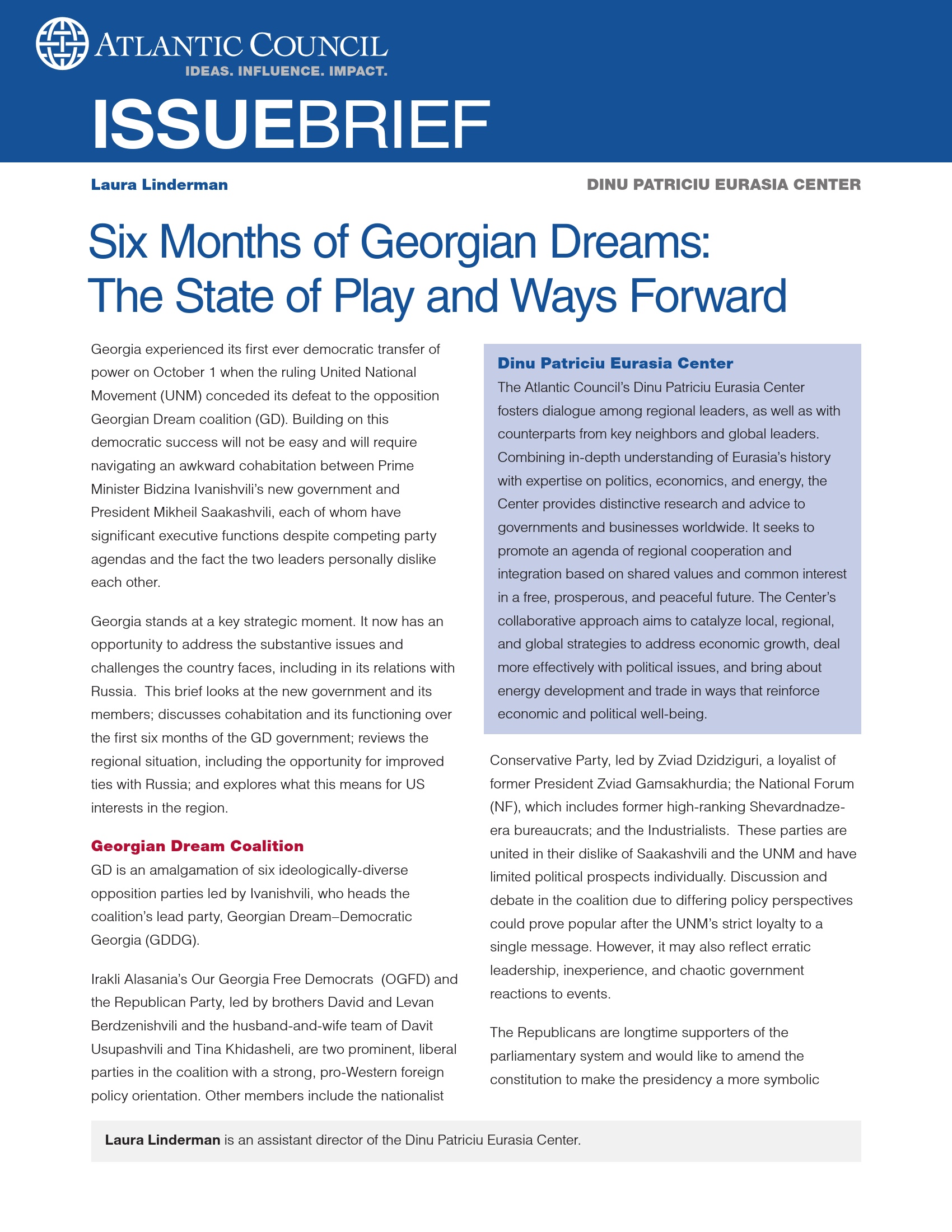 ATLANTIC COUNCIL
IDEAS. INFLUENCE. IMPACT.

ISSUEBRIEF

Laura Linderman

DINU PATRICIU EURASIA CENTER

Six Months of Georgian Dreams: The State of Play and Ways Forward

Georgia experienced its first ever democratic transfer of power on October 1 when the ruling United National Movement (UNM) conceded its defeat to the opposition Georgian Dream coalition (GD). Building on this democratic success will not be easy and will require navigating an awkward cohabitation between Prime Minister Bidzina Ivanishvili's new government and President Mikheil Saakashvili, each of whom have significant executive functions despite competing party agendas and the fact the two leaders personally dislike each other.

Georgia stands at a key strategic moment. It now has an opportunity to address the substantive issues and challenges the country faces, including in its relations with Russia. This brief looks at the new government and its members; discusses cohabitation and its functioning over the first six months of the GD government; reviews the regional situation, including the opportunity for improved ties with Russia; and explores what this means for US interests in the region.

Georgian Dream Coalition

GD is an amalgamation of six ideologically-diverse opposition parties led by Ivanishvili, who heads the coalition's lead party, Georgian Dream–Democratic Georgia (GDDG).

Irakli Alasania's Our Georgia Free Democrats (OGFD) and the Republican Party, led by brothers David and Levan Berdzenishvili and the husband-and-wife team of Davit Usupashvili and Tina Khidasheli, are two prominent, liberal parties in the coalition with a strong, pro-Western foreign policy orientation. Other members include the nationalist

Dinu Patriciu Eurasia Center

The Atlantic Council's Dinu Patriciu Eurasia Center fosters dialogue among regional leaders, as well as with counterparts from key neighbors and global leaders. Combining in-depth understanding of Eurasia's history with expertise on politics, economics, and energy, the Center provides distinctive research and advice to governments and businesses worldwide. It seeks to promote an agenda of regional cooperation and integration based on shared values and common interest in a free, prosperous, and peaceful future. The Center's collaborative approach aims to catalyze local, regional, and global strategies to address economic growth, deal more effectively with political issues, and bring about energy development and trade in ways that reinforce economic and political well-being.

Conservative Party, led by Zviad Dzidziguri, a loyalist of former President Zviad Gamsakhurdia; the National Forum (NF), which includes former high-ranking Shevardnadze-era bureaucrats; and the Industrialists. These parties are united in their dislike of Saakashvili and the UNM and have limited political prospects individually. Discussion and debate in the coalition due to differing policy perspectives could prove popular after the UNM's strict loyalty to a single message. However, it may also reflect erratic leadership, inexperience, and chaotic government reactions to events.

The Republicans are longtime supporters of the parliamentary system and would like to amend the constitution to make the presidency a more symbolic

Laura Linderman is an assistant director of the Dinu Patriciu Eurasia Center.